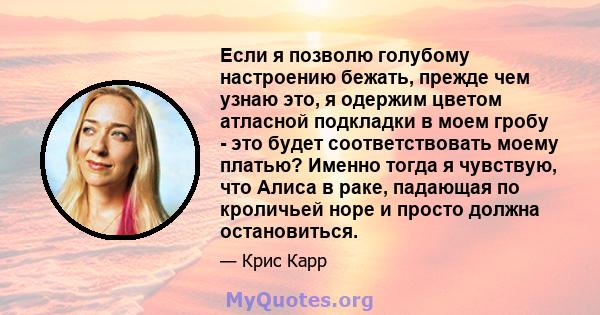 Если я позволю голубому настроению бежать, прежде чем узнаю это, я одержим цветом атласной подкладки в моем гробу - это будет соответствовать моему платью? Именно тогда я чувствую, что Алиса в раке, падающая по кроличьей норе и просто должна остановиться.

— Крис Карр

MyQuotes.org